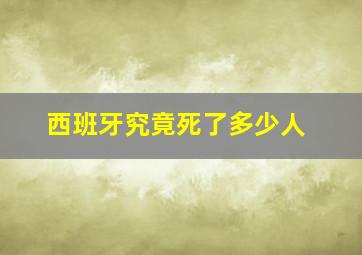 西班牙究竟死了多少人